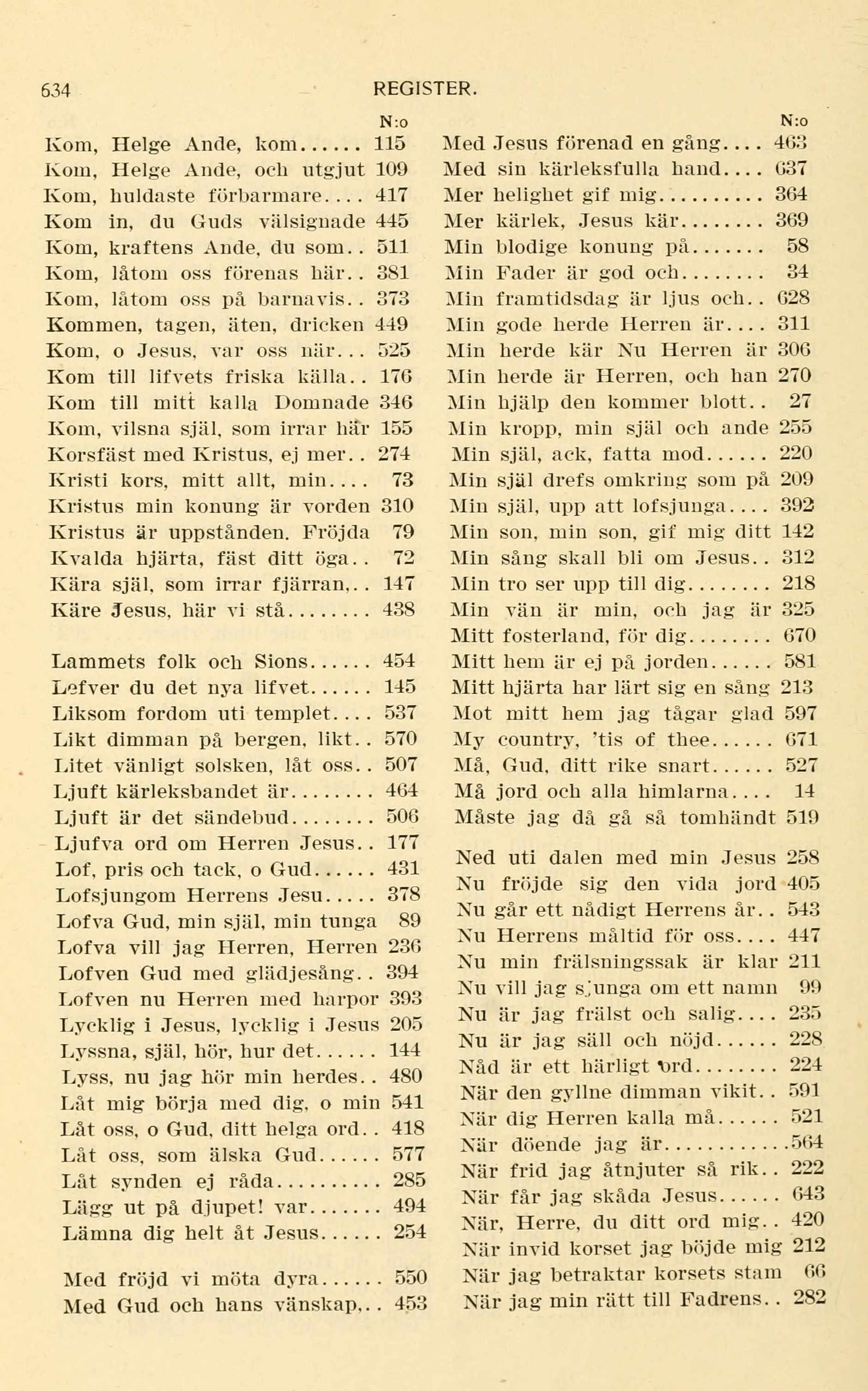 634 REGISTER.

N:o

Kom, Helge Ande, kom...... 115
Kom, Helge Ande, och utgjut 109
Kom, huldaste förbarmare.... 417
Kom in, du Guds välsignade 445
Kom, kraftens Ande, du som.. 511
Kom, låtom oss förenas här.. 381
Kom, låtom oss på barnavis.. 373
Kommen, tagen, äten, dricken 449
Kom, o Jesus, var oss när... 525
Kom till lifvets friska källa.. 176
Kom till mitt kalla Domnade 346
Kom, vilsna själ, som irrar här 155
Korsfäst med Kristus, ej mer.. 274
Kristi kors, mitt allt, min.... 73
Kristus min konung är vorden 310
Kristus är uppstånden. Fröjda 79
Kvalda hjärta, fäst ditt öga.. 72
Kära själ, som irrar fjärran,.. 147
Käre Jesus, här vi stå........ 438

Lammets folk och Sions...... 454
Lefver du det nya lifvet...... 145
Liksom fordom uti templet.... 537
Likt dimman på bergen, likt.. 570
Litet vänligt solsken, låt oss.. 507
Ljuft kärleksbandet är........ 464
Ljuft är det sändebud........ 506
Ljufva ord om Herren Jesus.. 177
Lof, pris och tack, o Gud...... 431
Lofsjungom Herrens Jesu..... 378
Lofva Gud, min själ, min tunga 89
Lofva vill jag Herren, Herren 236
Lofven Gud med glädjesång.. 394
Lofven nu Herren med harpor 393
Lycklig i Jesus, lycklig i Jesus 205
Lyssna, själ, hör, hur det...... 144
Lyss, nu jag hör min herdes.. 480
Låt mig börja med dig, o min 541
Låt oss, o Gud, ditt helga ord.. 418
Låt oss, som älska Gud...... 577
Låt synden ej råda.......... 285
Lägg ut på djupet! var....... 494
Lämna dig helt åt Jesus...... 254

Med fröjd vi möta dyra...... 550
Med Gud och hans vänskap,.. 453

N:o

Med Jesus förenad en gång.... 463
Med sin kärleksfulla hand.... 637
Mer helighet gif mig.......... 364
Mer kärlek, Jesus kär........ 369
Min blodige konung på....... 58
Min Fader är god och........ 34
Min framtidsdag är ljus och.. 628
Min gode herde Herren är.... 311
Min herde kär Nu Herren är 306
Min herde är Herren, och han 270
Min hjälp den kommer blott.. 27
Min kropp, min själ och ande 255
Min själ, ack, fatta mod...... 220
Min själ drefs omkring som på 209
Min själ, upp att lofsjunga.... 392
Min son, min son, gif mig ditt 142
Min sång skall bli om Jesus.. 312
Min tro ser upp till dig........ 218
Min vän är min, och jag är 325
Mitt fosterland, för dig........ 670
Mitt hem är ej på jorden...... 581
Mitt hjärta har lärt sig en sång 213
Mot mitt hem jag tågar glad 597
My country, 'tis of thee...... 671
Må, Gud, ditt rike snart...... 527
Må jord och alla himlarna.... 14
Måste jag då gå så tomhändt 519

Ned uti dalen med min Jesus 258
Nu fröjde sig den vida jord 405
Nu går ett nådigt Herrens år.. 543
Nu Herrens måltid för oss.... 447
Nu min frälsningssak är klar 211
Nu vill jag sjunga om ett namn 99
Nu är jag frälst och salig.... 235
Nu är jag säll och nöjd...... 228
Nåd är ett härligt ord........ 224
När den gyllne dimman vikit.. 591
När dig Herren kalla må...... 521
När döende jag är............564
När frid jag åtnjuter så rik.. 222
När får jag skåda Jesus...... 643
När, Herre, du ditt ord mig.. 420
När invid korset jag böjde mig 212
När jag betraktar korsets stam 66
När jag min rätt till Fadrens.. 282